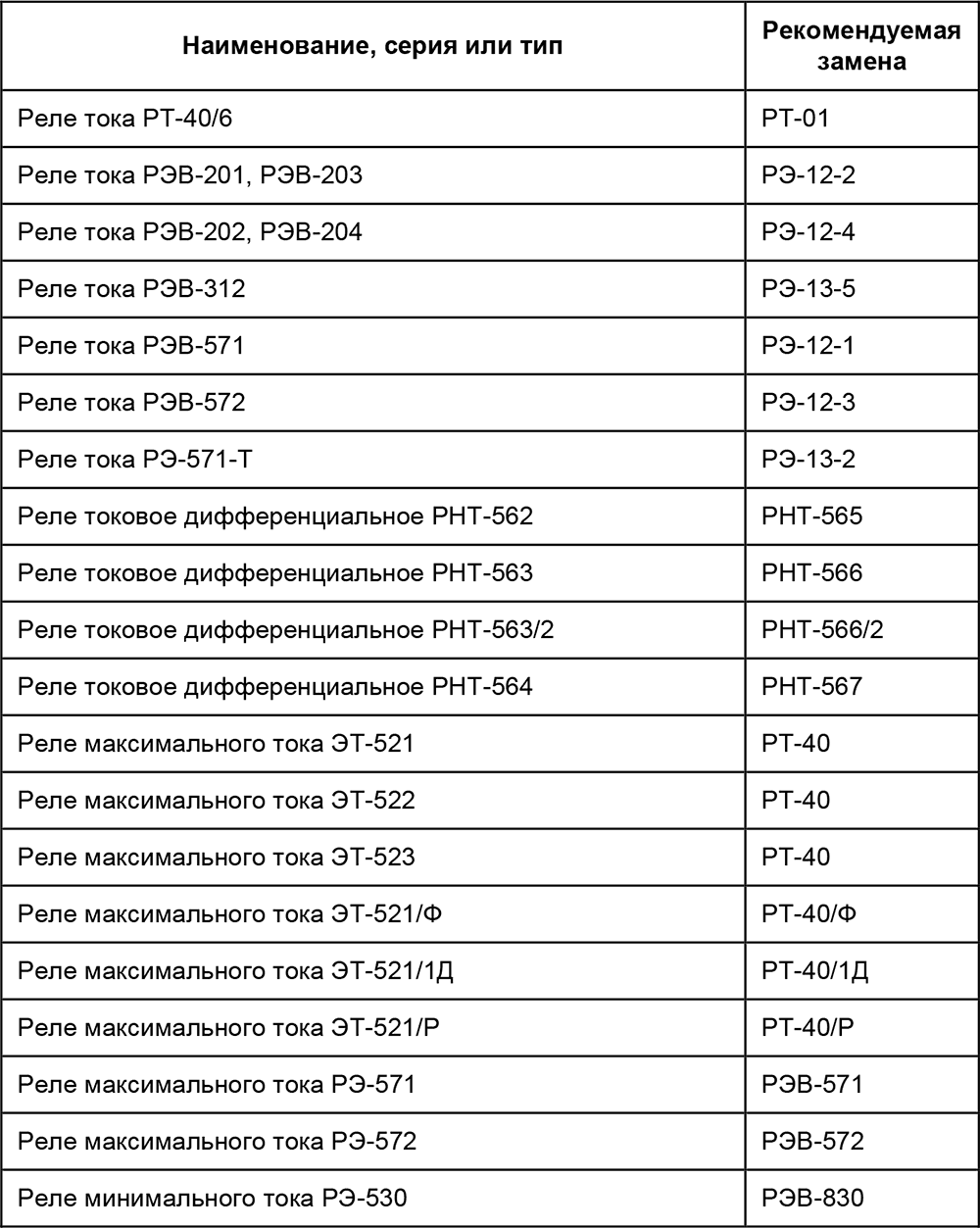 | Наименование, серия или тип | Рекомендуемая замена |
|---|---|
| Реле тока РТ-40/6 | РТ-01 |
| Реле тока РЭВ-201, РЭВ-203 | РЭ-12-2 |
| Реле тока РЭВ-202, РЭВ-204 | РЭ-12-4 |
| Реле тока РЭВ-312 | РЭ-13-5 |
| Реле тока РЭВ-571 | РЭ-12-1 |
| Реле тока РЭВ-572 | РЭ-12-3 |
| Реле тока РЭ-571-Т | РЭ-13-2 |
| Реле токовое дифференциальное РНТ-562 | РНТ-565 |
| Реле токовое дифференциальное РНТ-563 | РНТ-566 |
| Реле токовое дифференциальное РНТ-563/2 | РНТ-566/2 |
| Реле токовое дифференциальное РНТ-564 | РНТ-567 |
| Реле максимального тока ЭТ-521 | РТ-40 |
| Реле максимального тока ЭТ-522 | РТ-40 |
| Реле максимального тока ЭТ-523 | РТ-40 |
| Реле максимального тока ЭТ-521/Ф | РТ-40/Ф |
| Реле максимального тока ЭТ-521/1Д | РТ-40/1Д |
| Реле максимального тока ЭТ-521/Р | РТ-40/Р |
| Реле максимального тока РЭ-571 | РЭВ-571 |
| Реле максимального тока РЭ-572 | РЭВ-572 |
| Реле минимального тока РЭ-530 | РЭВ-830 |